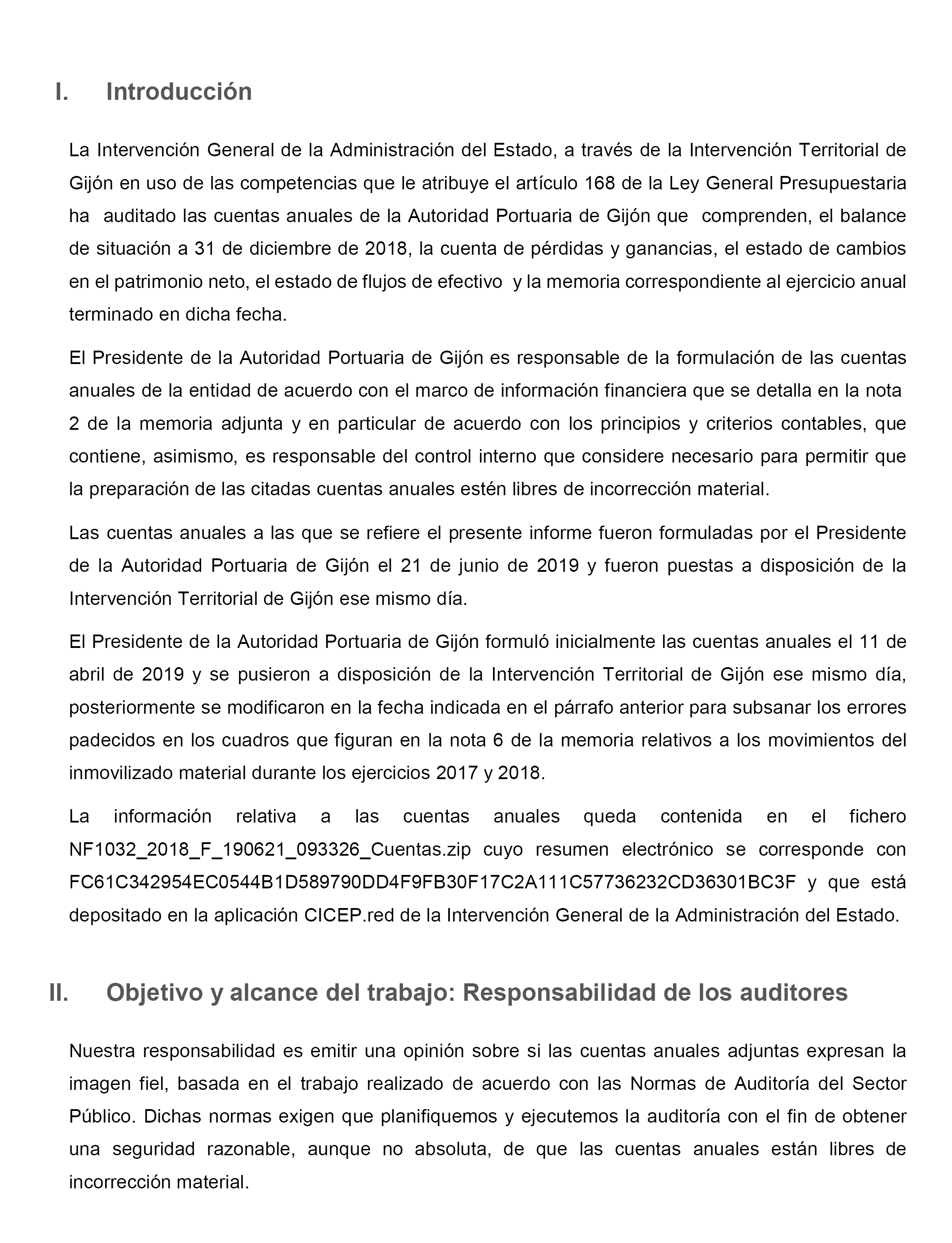 I. Introducción

La Intervención General de la Administración del Estado, a través de la Intervención Territorial de Gijón en uso de las competencias que le atribuye el artículo 168 de la Ley General Presupuestaria ha auditado las cuentas anuales de la Autoridad Portuaria de Gijón que comprenden, el balance de situación a 31 de diciembre de 2018, la cuenta de pérdidas y ganancias, el estado de cambios en el patrimonio neto, el estado de flujos de efectivo y la memoria correspondiente al ejercicio anual terminado en dicha fecha.

El Presidente de la Autoridad Portuaria de Gijón es responsable de la formulación de las cuentas anuales de la entidad de acuerdo con el marco de información financiera que se detalla en la nota 2 de la memoria adjunta y en particular de acuerdo con los principios y criterios contables, que contiene, asimismo, es responsable del control interno que considere necesario para permitir que la preparación de las citadas cuentas anuales estén libres de incorrección material.

Las cuentas anuales a las que se refiere el presente informe fueron formuladas por el Presidente de la Autoridad Portuaria de Gijón el 21 de junio de 2019 y fueron puestas a disposición de la Intervención Territorial de Gijón ese mismo día.

El Presidente de la Autoridad Portuaria de Gijón formuló inicialmente las cuentas anuales el 11 de abril de 2019 y se pusieron a disposición de la Intervención Territorial de Gijón ese mismo día, posteriormente se modificaron en la fecha indicada en el párrafo anterior para subsanar los errores padecidos en los cuadros que figuran en la nota 6 de la memoria relativos a los movimientos del inmovilizado material durante los ejercicios 2017 y 2018.

La información relativa a las cuentas anuales queda contenida en el fichero NF1032_2018_F_190621_093326_Cuentas.zip cuyo resumen electrónico se corresponde con FC61C342954EC0544B1D589790DD4F9FB30F17C2A111C57736232CD36301BC3F y que está depositado en la aplicación CICEP.red de la Intervención General de la Administración del Estado.

II. Objetivo y alcance del trabajo: Responsabilidad de los auditores

Nuestra responsabilidad es emitir una opinión sobre si las cuentas anuales adjuntas expresan la imagen fiel, basada en el trabajo realizado de acuerdo con las Normas de Auditoría del Sector Público. Dichas normas exigen que planifiquemos y ejecutemos la auditoría con el fin de obtener una seguridad razonable, aunque no absoluta, de que las cuentas anuales están libres de incorrección material.